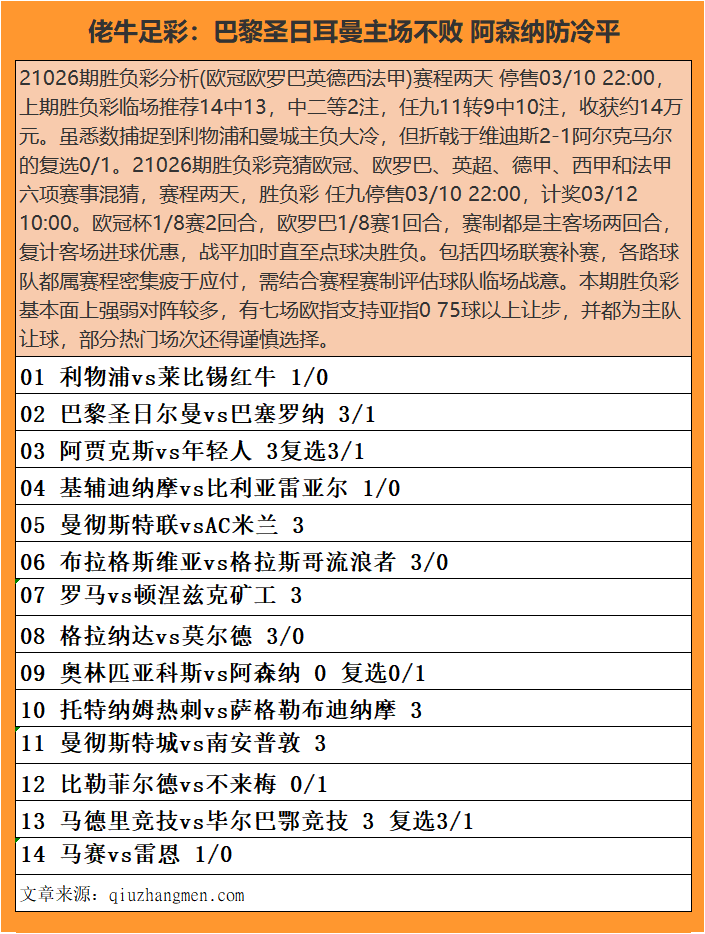 佬牛足彩：巴黎圣日耳曼主场不败 阿森纳防冷平

21026期胜负彩分析(欧冠欧罗巴英德西法甲)赛程两天 停售03/10 22:00，上期胜负彩临场推荐14中13，中二等2注，任九11转9中10注，收获约14万元。虽悉数捕捉到利物浦和曼城主负大冷，但折戟于维迪斯2-1阿尔克马尔的复选0/1。21026期胜负彩竞猜欧冠、欧罗巴、英超、德甲、西甲和法甲六项赛事混猜，赛程两天，胜负彩 任九停售03/10 22:00，计奖03/12 10:00。欧冠杯1/8赛2回合，欧罗巴1/8赛1回合，赛制都是主客场两回合，复计客场进球优惠，战平加时直至点球决胜负。包括四场联赛补赛，各路球队都属赛程密集疲于应付，需结合赛程赛制评估球队临场战意。本期胜负彩基本面上强弱对阵较多，有七场欧指支持亚指0 75球以上让步，并都为主队让球，部分热门场次还得谨慎选择。

01 利物浦vs莱比锡红牛 1/0

02 巴黎圣日尔曼vs巴塞罗纳 3/1

03 阿贾克斯vs年轻人 3复选3/1

04 基辅迪纳摩vs比利亚雷亚尔 1/0

05 曼彻斯特联vsAC米兰 3

06 布拉格斯维亚vs格拉斯哥流浪者 3/0

07 罗马vs顿涅兹克矿工 3

08 格拉纳达vs莫尔德 3/0

09 奥林匹亚科斯vs阿森纳 0 复选0/1

10 托特纳姆热刺vs萨格勒布迪纳摩 3

11 曼彻斯特城vs南安普敦 3

12 比勒菲尔德vs不来梅 0/1

13 马德里竞技vs毕尔巴鄂竞技 3 复选3/1

14 马赛vs雷恩 1/0

文章来源：qiuzhangmen.com